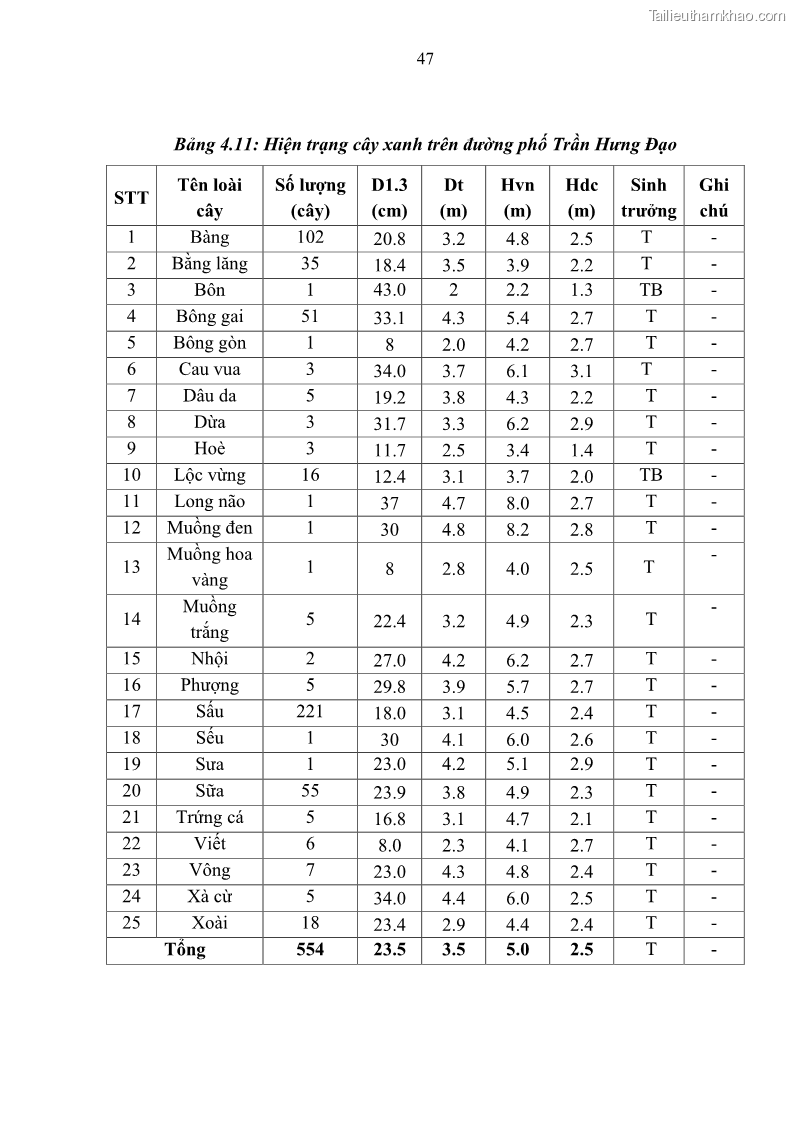 Tailieuthamkhao.com

47

Bảng 4.11: Hiện trạng cây xanh trên đường phố Trần Hưng Đạo

| STT | Tên loài cây | Số lượng (cây) | D1.3 (cm) | Dt (m) | Hvn (m) | Hdc (m) | Sinh trưởng | Ghi chú |
|---|---|---|---|---|---|---|---|---|
| 1 | Bàng | 102 | 20.8 | 3.2 | 4.8 | 2.5 | T | - |
| 2 | Bằng lăng | 35 | 18.4 | 3.5 | 3.9 | 2.2 | T | - |
| 3 | Bôn | 1 | 43.0 | 2 | 2.2 | 1.3 | TB | - |
| 4 | Bông gai | 51 | 33.1 | 4.3 | 5.4 | 2.7 | T | - |
| 5 | Bông gòn | 1 | 8 | 2.0 | 4.2 | 2.7 | T | - |
| 6 | Cau vua | 3 | 34.0 | 3.7 | 6.1 | 3.1 | T | - |
| 7 | Dâu da | 5 | 19.2 | 3.8 | 4.3 | 2.2 | T | - |
| 8 | Dừa | 3 | 31.7 | 3.3 | 6.2 | 2.9 | T | - |
| 9 | Hoè | 3 | 11.7 | 2.5 | 3.4 | 1.4 | T | - |
| 10 | Lộc vừng | 16 | 12.4 | 3.1 | 3.7 | 2.0 | TB | - |
| 11 | Long não | 1 | 37 | 4.7 | 8.0 | 2.7 | T | - |
| 12 | Muồng đen | 1 | 30 | 4.8 | 8.2 | 2.8 | T | - |
| 13 | Muồng hoa vàng | 1 | 8 | 2.8 | 4.0 | 2.5 | T | - |
| 14 | Muồng trắng | 5 | 22.4 | 3.2 | 4.9 | 2.3 | T | - |
| 15 | Nhội | 2 | 27.0 | 4.2 | 6.2 | 2.7 | T | - |
| 16 | Phượng | 5 | 29.8 | 3.9 | 5.7 | 2.7 | T | - |
| 17 | Sấu | 221 | 18.0 | 3.1 | 4.5 | 2.4 | T | - |
| 18 | Sếu | 1 | 30 | 4.1 | 6.0 | 2.6 | T | - |
| 19 | Sưa | 1 | 23.0 | 4.2 | 5.1 | 2.9 | T | - |
| 20 | Sữa | 55 | 23.9 | 3.8 | 4.9 | 2.3 | T | - |
| 21 | Trứng cá | 5 | 16.8 | 3.1 | 4.7 | 2.1 | T | - |
| 22 | Viết | 6 | 8.0 | 2.3 | 4.1 | 2.7 | T | - |
| 23 | Vông | 7 | 23.0 | 4.3 | 4.8 | 2.4 | T | - |
| 24 | Xà cừ | 5 | 34.0 | 4.4 | 6.0 | 2.5 | T | - |
| 25 | Xoài | 18 | 23.4 | 2.9 | 4.4 | 2.4 | T | - |
| Tổng | | 554 | 23.5 | 3.5 | 5.0 | 2.5 | T | - |